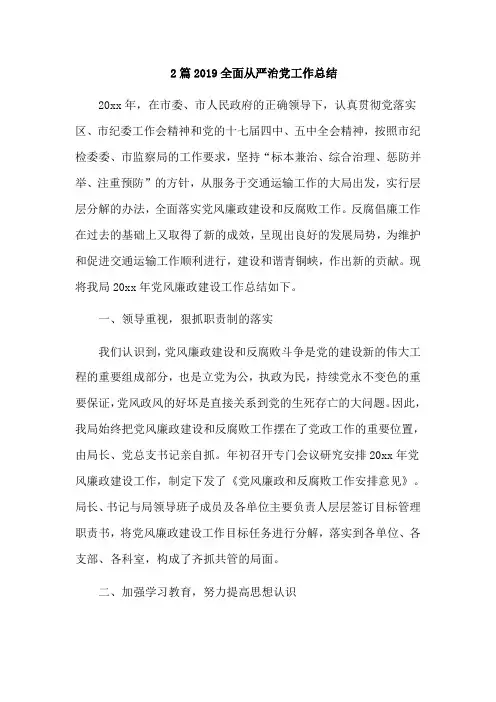 2篇2019全面从严治党工作总结

20xx年，在市委、市人民政府的正确领导下，认真贯彻党落实区、市纪委工作会精神和党的十七届四中、五中全会精神，按照市纪检委委、市监察局的工作要求，坚持“标本兼治、综合治理、惩防并举、注重预防”的方针，从服务于交通运输工作的大局出发，实行层层分解的办法，全面落实党风廉政建设和反腐败工作。反腐倡廉工作在过去的基础上又取得了新的成效，呈现出良好的发展局势，为维护和促进交通运输工作顺利进行，建设和谐青铜峡，作出新的贡献。现将我局20xx年党风廉政建设工作总结如下。

一、领导重视，狠抓职责制的落实

我们认识到，党风廉政建设和反腐败斗争是党的建设新的伟大工程的重要组成部分，也是立党为公，执政为民，持续党永不变色的重要保证，党风政风的好坏是直接关系到党的生死存亡的大问题。因此，我局始终把党风廉政建设和反腐败工作摆在了党政工作的重要位置，由局长、党总支书记亲自抓。年初召开专门会议研究安排20xx年党风廉政建设工作，制定下发了《党风廉政和反腐败工作安排意见》。局长、书记与局领导班子成员及各单位主要负责人层层签订目标管理职责书，将党风廉政建设工作目标任务进行分解，落实到各单位、各支部、各科室，构成了齐抓共管的局面。

二、加强学习教育，努力提高思想认识